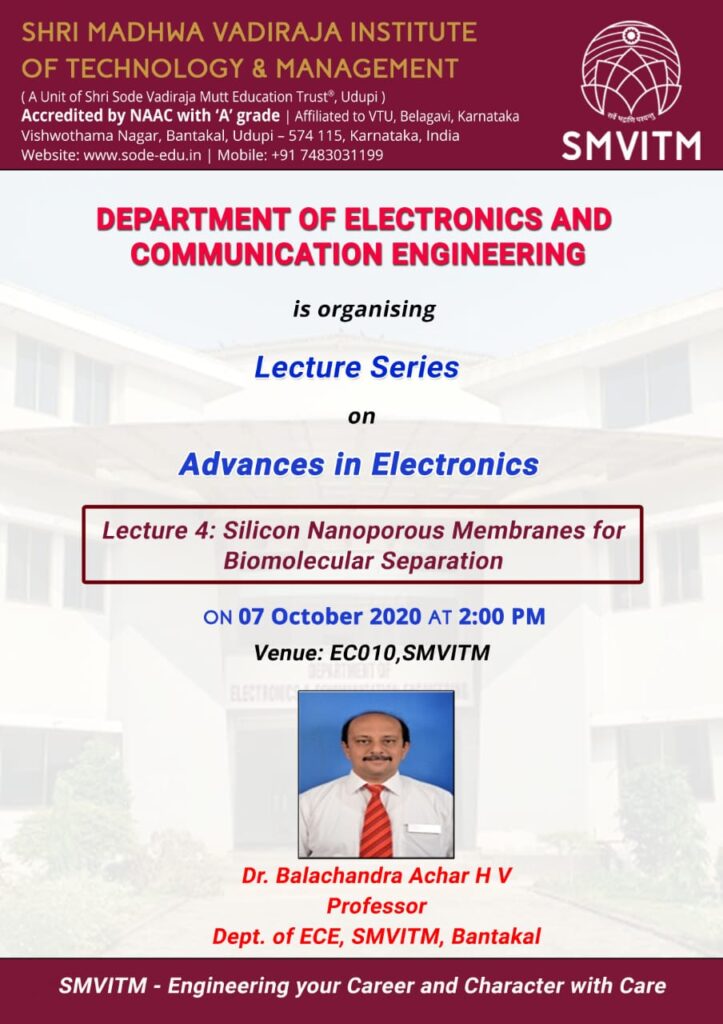 SHRI MADHWA VADIRAJA INSTITUTE OF TECHNOLOGY & MANAGEMENT
( A Unit of Shri Sode Vadiraja Mutt Education Trust®, Udupi )
Accredited by NAAC with 'A' grade | Affiliated to VTU, Belagavi, Karnataka
Vishwothama Nagar, Bantakal, Udupi – 574 115, Karnataka, India
Website: www.sode-edu.in | Mobile: +91 7483031199

SMVITM

DEPARTMENT OF ELECTRONICS AND COMMUNICATION ENGINEERING

is organising

Lecture Series

on

Advances in Electronics

Lecture 4: Silicon Nanoporous Membranes for Biomolecular Separation

ON 07 October 2020 AT 2:00 PM

Venue: EC010,SMVITM

Dr. Balachandra Achar H V
Professor
Dept. of ECE, SMVITM, Bantakal

SMVITM - Engineering your Career and Character with Care